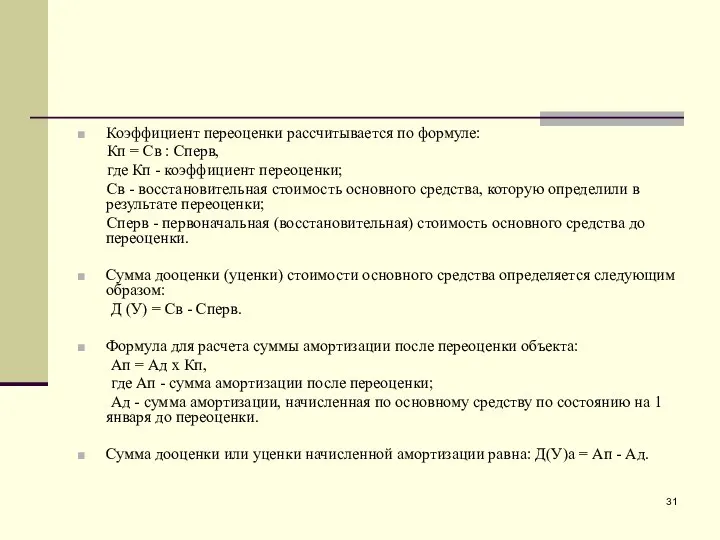 Коэффициент переоценки рассчитывается по формуле:
Кп = Св : Сперв,
где Кп - коэффициент переоценки;
Св - восстановительная стоимость основного средства, которую определили в результате переоценки;
Сперв - первоначальная (восстановительная) стоимость основного средства до переоценки.

Сумма дооценки (уценки) стоимости основного средства определяется следующим образом:
Д (У) = Св - Сперв.

Формула для расчета суммы амортизации после переоценки объекта:
Ап = Ад х Кп,
где Ап - сумма амортизации после переоценки;
Ад - сумма амортизации, начисленная по основному средству по состоянию на 1 января до переоценки.

Сумма дооценки или уценки начисленной амортизации равна: Д(У)а = Ап - Ад.

31